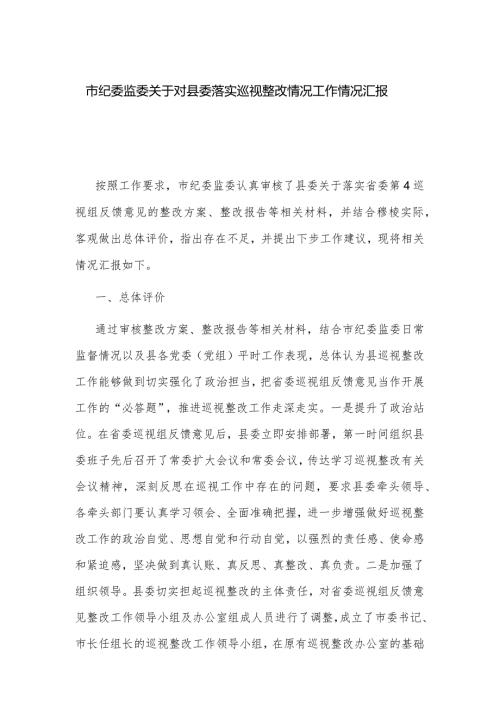 市纪委监委关于对县委落实巡视整改情况工作情况汇报

按照工作要求，市纪委监委认真审核了县委关于落实省委第4巡视组反馈意见的整改方案、整改报告等相关材料，并结合穆棱实际，客观做出总体评价，指出存在不足，并提出下步工作建议，现将相关情况汇报如下。

一、总体评价

通过审核整改方案、整改报告等相关材料，结合市纪委监委日常监督情况以及县各党委（党组）平时工作表现，总体认为县巡视整改工作能够做到切实强化了政治担当，把省委巡视组反馈意见当作开展工作的“必答题”，推进巡视整改工作走深走实。一是提升了政治站位。在省委巡视组反馈意见后，县委立即安排部署，第一时间组织县委班子先后召开了常委扩大会议和常委会议，传达学习巡视整改有关会议精神，深刻反思在巡视工作中存在的问题，要求县委牵头领导、各牵头部门要认真学习领会、全面准确把握，进一步增强做好巡视整改工作的政治自觉、思想自觉和行动自觉，以强烈的责任感、使命感和紧迫感，坚决做到真认账、真反思、真整改、真负责。二是加强了组织领导。县委切实担起巡视整改的主体责任，对省委巡视组反馈意见整改工作领导小组及办公室组成人员进行了调整，成立了市委书记、市长任组长的巡视整改工作领导小组，在原有巡视整改办公室的基础